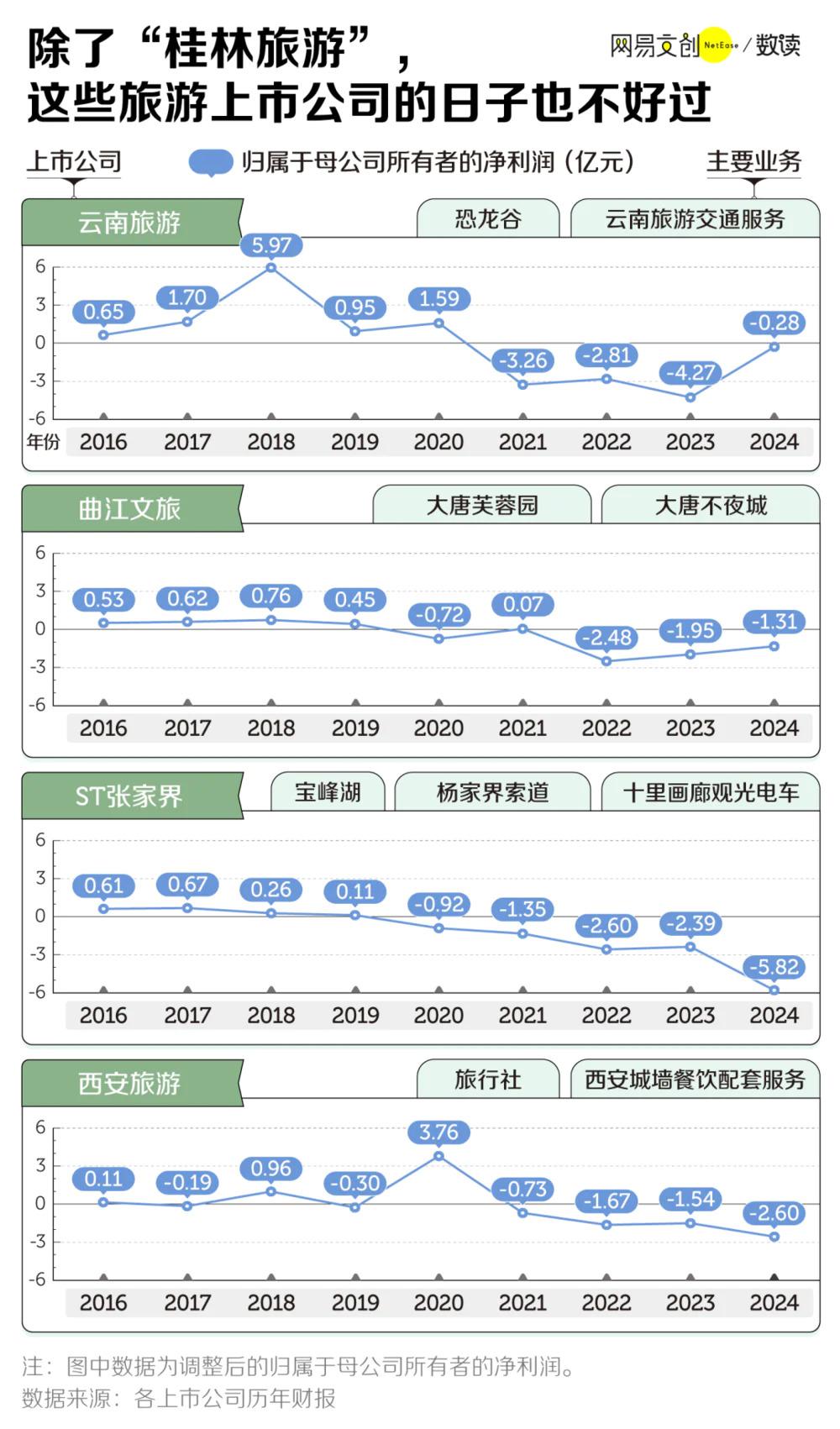 除了“桂林旅游”，
这些旅游上市公司的日子也不好过

网易文创 NetEase / 数读

上市公司　归属于母公司所有者的净利润（亿元）　主要业务

云南旅游　恐龙谷　云南旅游交通服务

6 3 0 -3 -6

0.65 1.70 5.97 0.95 1.59 -3.26 -2.81 -4.27 -0.28

年份 2016 2017 2018 2019 2020 2021 2022 2023 2024

曲江文旅　大唐芙蓉园　大唐不夜城

6 3 0 -3 -6

0.53 0.62 0.76 0.45 -0.72 0.07 -2.48 -1.95 -1.31

2016 2017 2018 2019 2020 2021 2022 2023 2024

ST张家界　宝峰湖　杨家界索道　十里画廊观光电车

6 3 0 -3 -6

0.61 0.67 0.26 0.11 -0.92 -1.35 -2.60 -2.39 -5.82

2016 2017 2018 2019 2020 2021 2022 2023 2024

西安旅游　旅行社　西安城墙餐饮配套服务

6 3 0 -3 -6

0.11 -0.19 0.96 -0.30 3.76 -0.73 -1.67 -1.54 -2.60

2016 2017 2018 2019 2020 2021 2022 2023 2024

注：图中数据为调整后的归属于母公司所有者的净利润。
数据来源：各上市公司历年财报